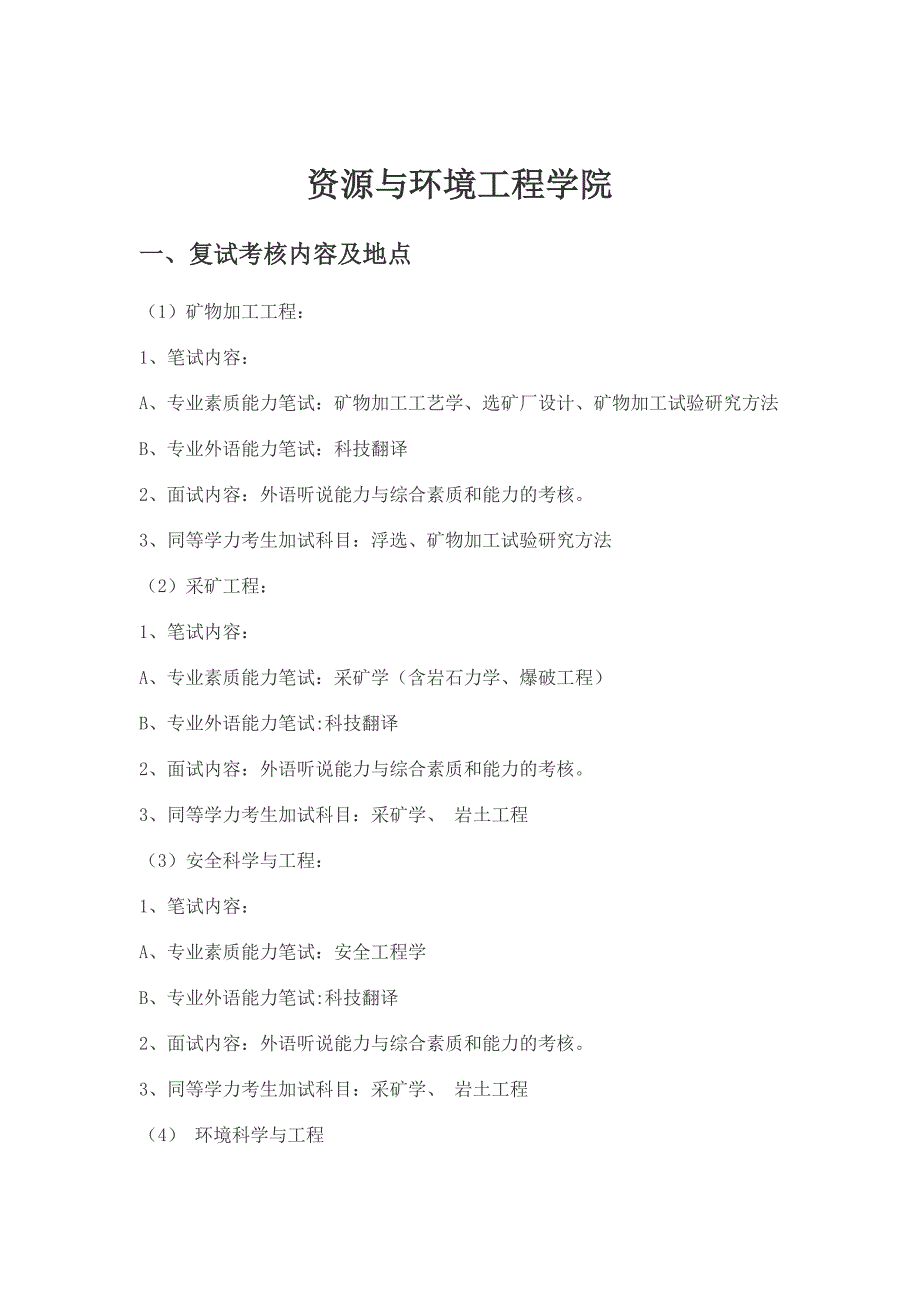 资源与环境工程学院

一、复试考核内容及地点

（1）矿物加工工程：

1、笔试内容：

A、专业素质能力笔试：矿物加工工艺学、选矿厂设计、矿物加工试验研究方法

B、专业外语能力笔试：科技翻译

2、面试内容：外语听说能力与综合素质和能力的考核。

3、同等学力考生加试科目：浮选、矿物加工试验研究方法

（2）采矿工程：

1、笔试内容：

A、专业素质能力笔试：采矿学（含岩石力学、爆破工程）

B、专业外语能力笔试:科技翻译

2、面试内容：外语听说能力与综合素质和能力的考核。

3、同等学力考生加试科目：采矿学、 岩土工程

（3）安全科学与工程：

1、笔试内容：

A、专业素质能力笔试：安全工程学

B、专业外语能力笔试:科技翻译

2、面试内容：外语听说能力与综合素质和能力的考核。

3、同等学力考生加试科目：采矿学、 岩土工程

（4） 环境科学与工程